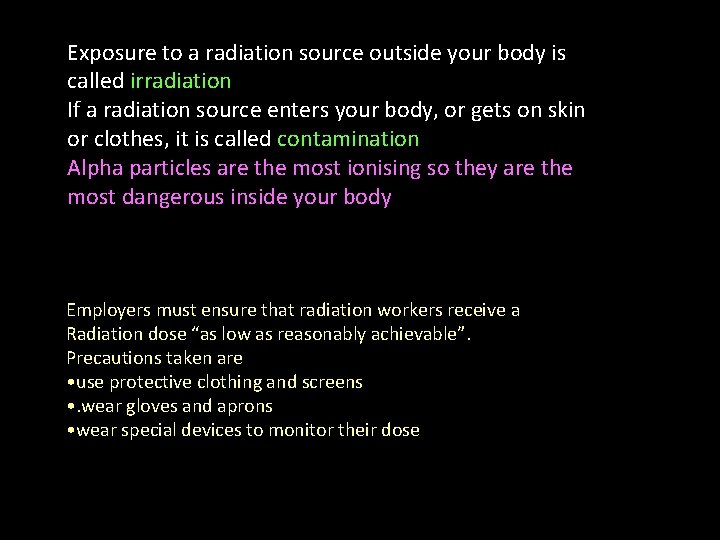 Exposure to a radiation source outside your body is called irradiation
If a radiation source enters your body, or gets on skin or clothes, it is called contamination
Alpha particles are the most ionising so they are the most dangerous inside your body

Employers must ensure that radiation workers receive a Radiation dose “as low as reasonably achievable”.
Precautions taken are
•use protective clothing and screens
•.wear gloves and aprons
•wear special devices to monitor their dose